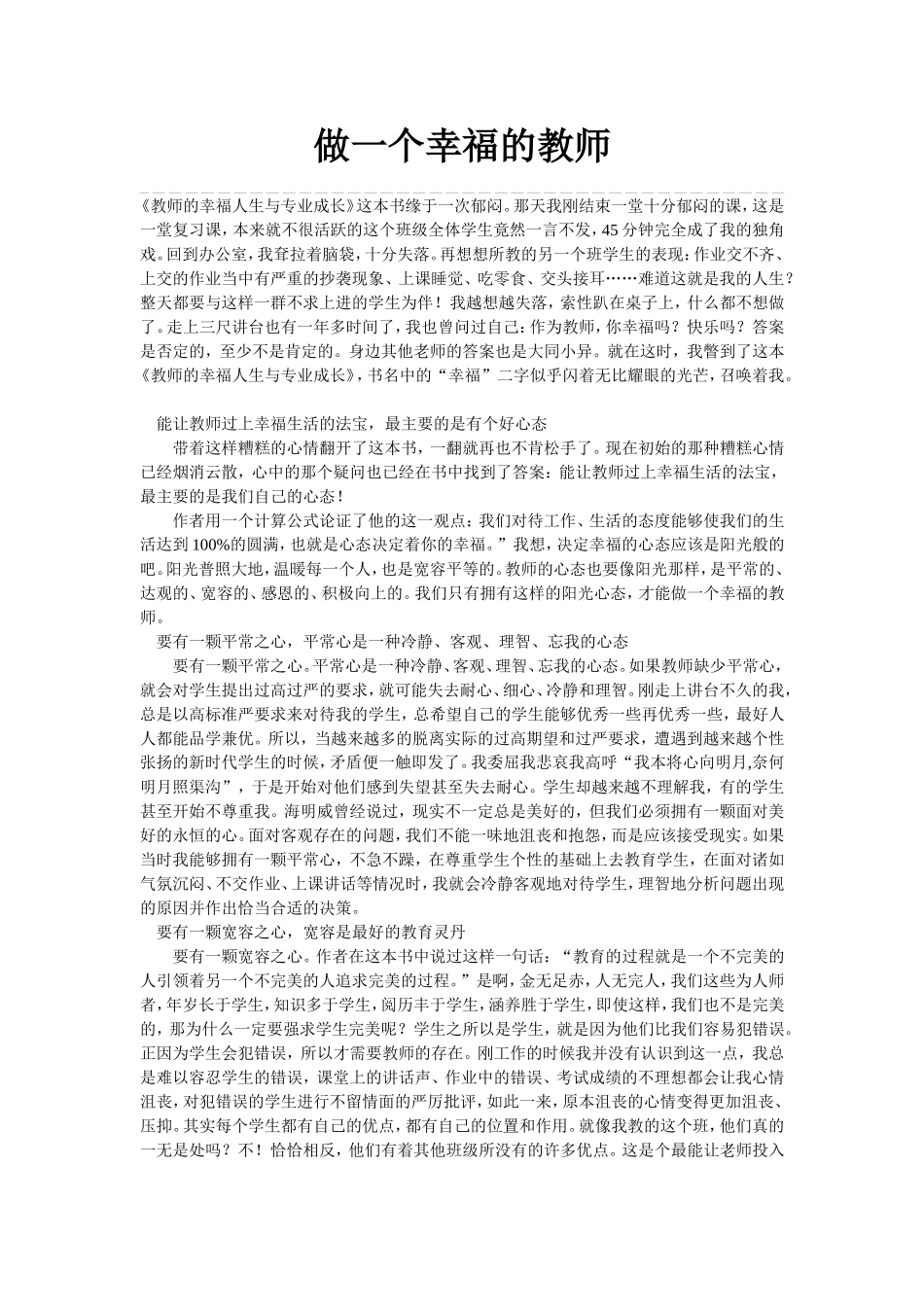 做一个幸福的教师

《教师的幸福人生与专业成长》这本书缘于一次郁闷。那天我刚结束一堂十分郁闷的课，这是一堂复习课，本来就不很活跃的这个班级全体学生竟然一言不发，45分钟完全成了我的独角戏。回到办公室，我耷拉着脑袋，十分失落。再想想所教的另一个班学生的表现：作业交不齐、上交的作业当中有严重的抄袭现象、上课睡觉、吃零食、交头接耳……难道这就是我的人生？整天都要与这样一群不求上进的学生为伴！我越想越失落，索性趴在桌子上，什么都不想做了。走上三尺讲台也有一年多时间了，我也曾问过自己：作为教师，你幸福吗？快乐吗？答案是否定的，至少不是肯定的。身边其他老师的答案也是大同小异。就在这时，我瞥到了这本《教师的幸福人生与专业成长》，书名中的“幸福”二字似乎闪着无比耀眼的光芒，召唤着我。

能让教师过上幸福生活的法宝，最主要的是有个好心态

带着这样糟糕的心情翻开了这本书，一翻就再也不肯松手了。现在初始的那种糟糕心情已经烟消云散，心中的那个疑问也已经在书中找到了答案：能让教师过上幸福生活的法宝，最主要的是我们自己的心态！

作者用一个计算公式论证了他的这一观点：我们对待工作、生活的态度能够使我们的生活达到100%的圆满，也就是心态决定着你的幸福。”我想，决定幸福的心态应该是阳光般的吧。阳光普照大地，温暖每一个人，也是宽容平等的。教师的心态也要像阳光那样，是平常的、达观的、宽容的、感恩的、积极向上的。我们只有拥有这样的阳光心态，才能做一个幸福的教师。

要有一颗平常之心，平常心是一种冷静、客观、理智、忘我的心态

要有一颗平常之心。平常心是一种冷静、客观、理智、忘我的心态。如果教师缺少平常心，就会对学生提出过高过严的要求，就可能失去耐心、细心、冷静和理智。刚走上讲台不久的我，总是以高标准严要求来对待我的学生，总希望自己的学生能够优秀一些再优秀一些，最好人人都能品学兼优。所以，当越来越多的脱离实际的过高期望和过严要求，遭遇到越来越个性张扬的新时代学生的时候，矛盾便一触即发了。我委屈我悲哀我高呼“我本将心向明月,奈何明月照渠沟”，于是开始对他们感到失望甚至失去耐心。学生却越来越不理解我，有的学生甚至开始不尊重我。海明威曾经说过，现实不一定总是美好的，但我们必须拥有一颗面对美好的永恒的心。面对客观存在的问题，我们不能一味地沮丧和抱怨，而是应该接受现实。如果当时我能够拥有一颗平常心，不急不躁，在尊重学生个性的基础上去教育学生，在面对诸如气氛沉闷、不交作业、上课讲话等情况时，我就会冷静客观地对待学生，理智地分析问题出现的原因并作出恰当合适的决策。

要有一颗宽容之心，宽容是最好的教育灵丹

要有一颗宽容之心。作者在这本书中说过这样一句话：“教育的过程就是一个不完美的人引领着另一个不完美的人追求完美的过程。”是啊，金无足赤，人无完人，我们这些为人师者，年岁长于学生，知识多于学生，阅历丰于学生，涵养胜于学生，即使这样，我们也不是完美的，那为什么一定要强求学生完美呢？学生之所以是学生，就是因为他们比我们容易犯错误。正因为学生会犯错误，所以才需要教师的存在。刚工作的时候我并没有认识到这一点，我总是难以容忍学生的错误，课堂上的讲话声、作业中的错误、考试成绩的不理想都会让我心情沮丧，对犯错误的学生进行不留情面的严厉批评，如此一来，原本沮丧的心情变得更加沮丧、压抑。其实每个学生都有自己的优点，都有自己的位置和作用。就像我教的这个班，他们真的一无是处吗？不！恰恰相反，他们有着其他班级所没有的许多优点。这是个最能让老师投入